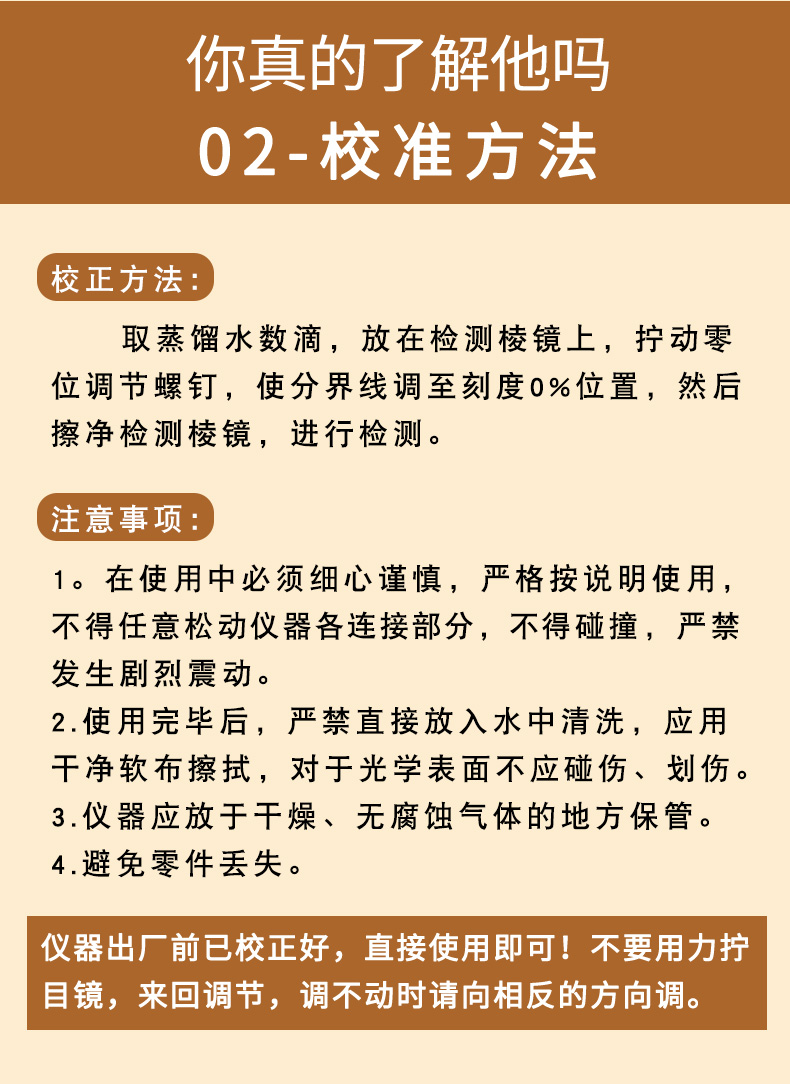 你真的了解他吗
02-校准方法

校正方法:

取蒸馏水数滴，放在检测棱镜上，拧动零位调节螺钉，使分界线调至刻度0%位置，然后擦净检测棱镜，进行检测。

注意事项:

1。在使用中必须细心谨慎，严格按说明使用，不得任意松动仪器各连接部分，不得碰撞，严禁发生剧烈震动。
2.使用完毕后，严禁直接放入水中清洗，应用干净软布擦拭，对于光学表面不应碰伤、划伤。
3.仪器应放于干燥、无腐蚀气体的地方保管。
4.避免零件丢失。

仪器出厂前已校正好，直接使用即可！不要用力拧目镜，来回调节，调不动时请向相反的方向调。